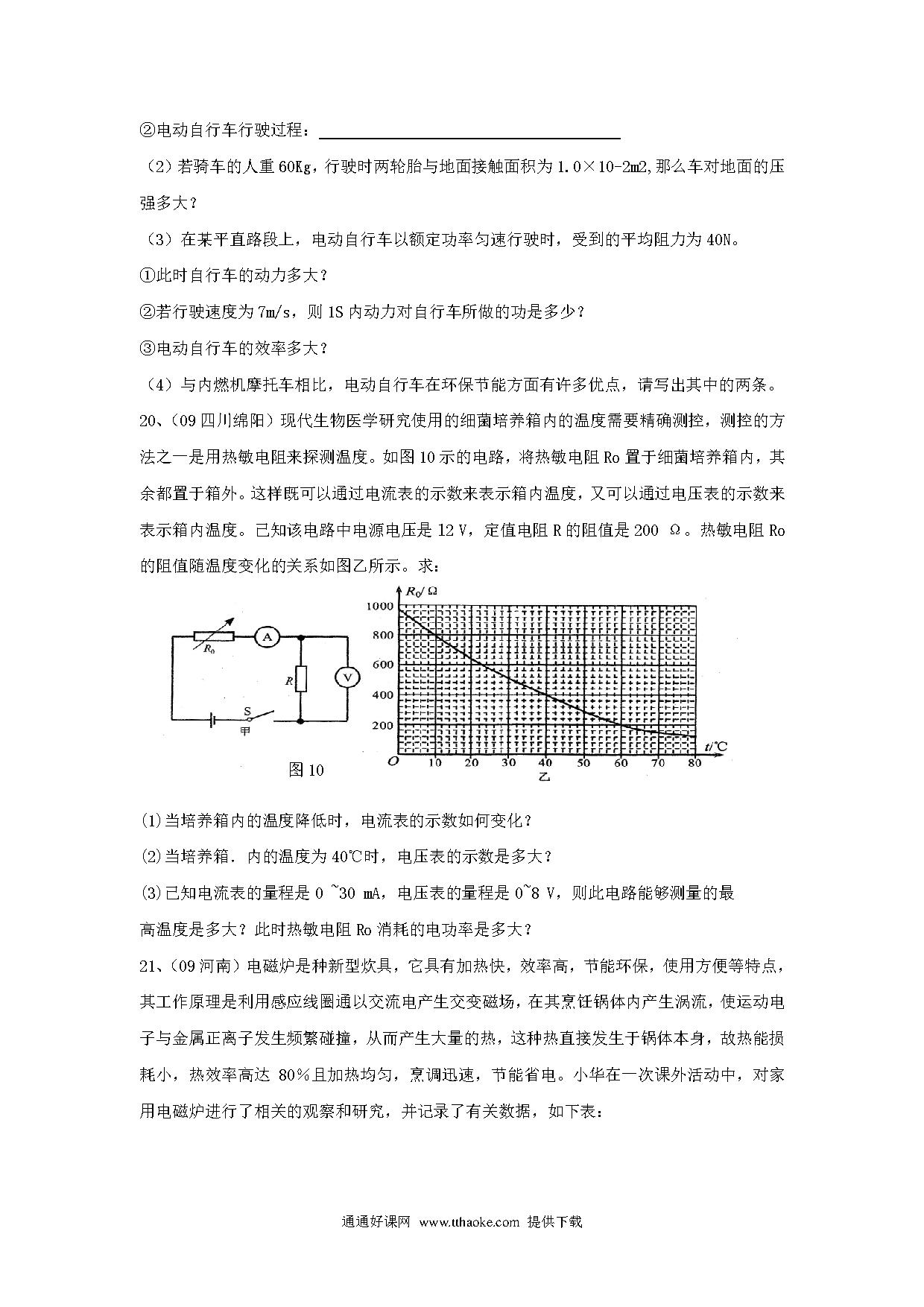 ②电动自行车行驶过程：________________

（2）若骑车的人重 60Kg，行驶时两轮胎与地面接触面积为 1.0×10-2m2,那么车对地面的压强多大？

（3）在某平直路段上，电动自行车以额定功率匀速行驶时，受到的平均阻力为 40N。

①此时自行车的动力多大？

②若行驶速度为 7m/s，则 1S 内动力对自行车所做的功是多少？

③电动自行车的效率多大？

（4）与内燃机摩托车相比，电动自行车在环保节能方面有许多优点，请写出其中的两条。

20、（09 四川绵阳）现代生物医学研究使用的细菌培养箱内的温度需要精确测控，测控的方法之一是用热敏电阻来探测温度。如图 10 示的电路，将热敏电阻 Ro 置于细菌培养箱内，其余都置于箱外。这样既可以通过电流表的示数来表示箱内温度，又可以通过电压表的示数来表示箱内温度。已知该电路中电源电压是 12 V，定值电阻 R 的阻值是 200 Ω。热敏电阻 Ro 的阻值随温度变化的关系如图乙所示。求：

$R_0$ A R V S 甲

图 10

$R_0/\Omega$ 1000 800 600 400 200 O 10 20 30 40 50 60 70 80 $t/℃$ 乙

(1)当培养箱内的温度降低时，电流表的示数如何变化？

(2)当培养箱．内的温度为 40℃时，电压表的示数是多大？

(3)已知电流表的量程是 0 ~30 mA，电压表的量程是 0~8 V，则此电路能够测量的最高温度是多大？此时热敏电阻 Ro 消耗的电功率是多大？

21、（09 河南）电磁炉是种新型炊具，它具有加热快，效率高，节能环保，使用方便等特点，其工作原理是利用感应线圈通以交流电产生交变磁场，在其烹饪锅体内产生涡流，使运动电子与金属正离子发生频繁碰撞，从而产生大量的热，这种热直接发生于锅体本身，故热能损耗小，热效率高达 80％且加热均匀，烹调迅速，节能省电。小华在一次课外活动中，对家用电磁炉进行了相关的观察和研究，并记录了有关数据，如下表：

通通好课网 www.tthaoke.com 提供下载